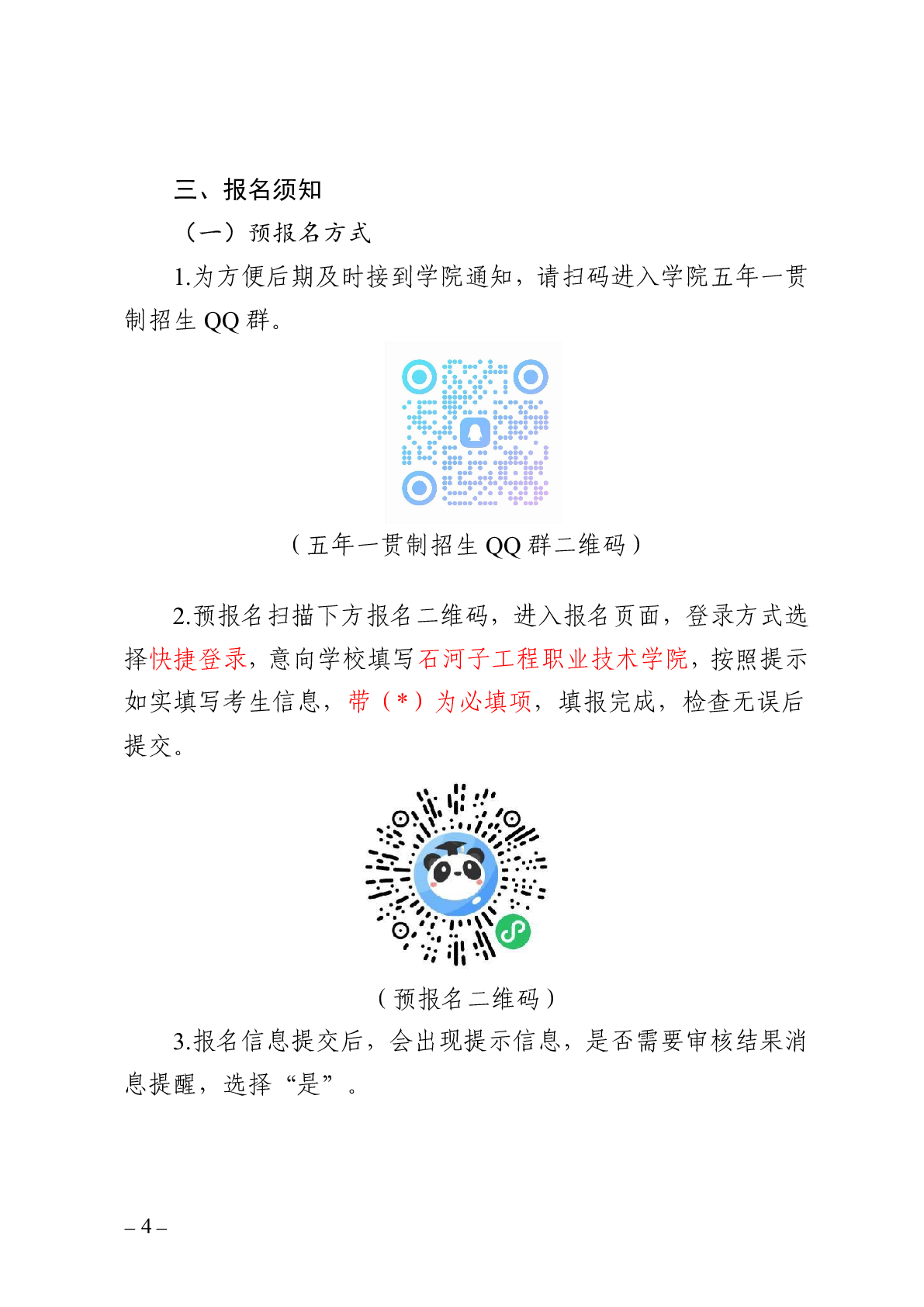 三、报名须知

（一）预报名方式

1.为方便后期及时接到学院通知，请扫码进入学院五年一贯制招生 QQ 群。

（五年一贯制招生 QQ 群二维码）

2.预报名扫描下方报名二维码，进入报名页面，登录方式选择快捷登录，意向学校填写石河子工程职业技术学院，按照提示如实填写考生信息，带（*）为必填项，填报完成，检查无误后提交。

（预报名二维码）

3.报名信息提交后，会出现提示信息，是否需要审核结果消息提醒，选择“是”。

– 4 –